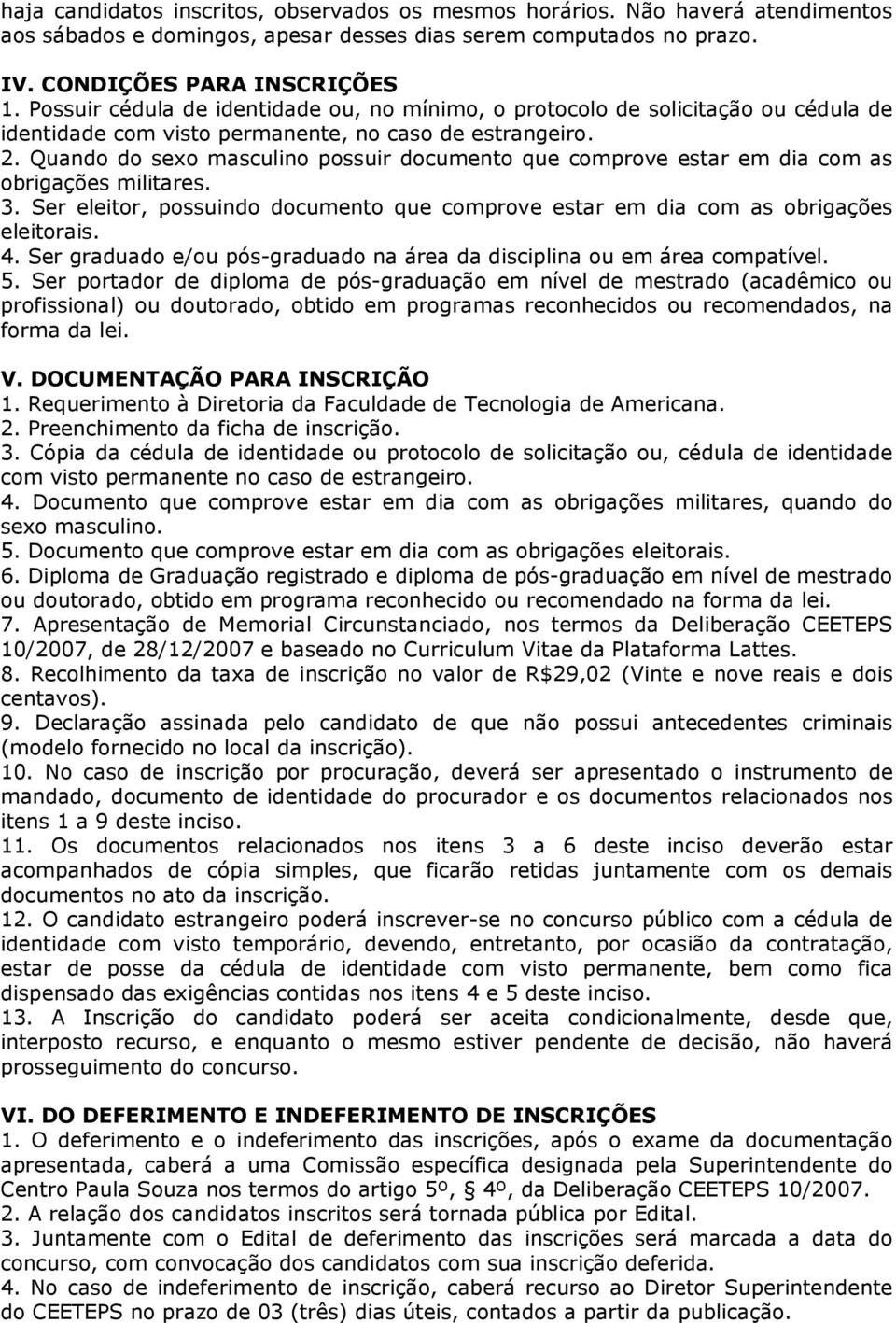 haja candidatos inscritos, observados os mesmos horários. Não haverá atendimentos aos sábados e domingos, apesar desses dias serem computados no prazo.

IV. CONDIÇÕES PARA INSCRIÇÕES
1. Possuir cédula de identidade ou, no mínimo, o protocolo de solicitação ou cédula de identidade com visto permanente, no caso de estrangeiro.
2. Quando do sexo masculino possuir documento que comprove estar em dia com as obrigações militares.
3. Ser eleitor, possuindo documento que comprove estar em dia com as obrigações eleitorais.
4. Ser graduado e/ou pós-graduado na área da disciplina ou em área compatível.
5. Ser portador de diploma de pós-graduação em nível de mestrado (acadêmico ou profissional) ou doutorado, obtido em programas reconhecidos ou recomendados, na forma da lei.

V. DOCUMENTAÇÃO PARA INSCRIÇÃO
1. Requerimento à Diretoria da Faculdade de Tecnologia de Americana.
2. Preenchimento da ficha de inscrição.
3. Cópia da cédula de identidade ou protocolo de solicitação ou, cédula de identidade com visto permanente no caso de estrangeiro.
4. Documento que comprove estar em dia com as obrigações militares, quando do sexo masculino.
5. Documento que comprove estar em dia com as obrigações eleitorais.
6. Diploma de Graduação registrado e diploma de pós-graduação em nível de mestrado ou doutorado, obtido em programa reconhecido ou recomendado na forma da lei.
7. Apresentação de Memorial Circunstanciado, nos termos da Deliberação CEETEPS 10/2007, de 28/12/2007 e baseado no Curriculum Vitae da Plataforma Lattes.
8. Recolhimento da taxa de inscrição no valor de R$29,02 (Vinte e nove reais e dois centavos).
9. Declaração assinada pelo candidato de que não possui antecedentes criminais (modelo fornecido no local da inscrição).
10. No caso de inscrição por procuração, deverá ser apresentado o instrumento de mandado, documento de identidade do procurador e os documentos relacionados nos itens 1 a 9 deste inciso.
11. Os documentos relacionados nos itens 3 a 6 deste inciso deverão estar acompanhados de cópia simples, que ficarão retidas juntamente com os demais documentos no ato da inscrição.
12. O candidato estrangeiro poderá inscrever-se no concurso público com a cédula de identidade com visto temporário, devendo, entretanto, por ocasião da contratação, estar de posse da cédula de identidade com visto permanente, bem como fica dispensado das exigências contidas nos itens 4 e 5 deste inciso.
13. A Inscrição do candidato poderá ser aceita condicionalmente, desde que, interposto recurso, e enquanto o mesmo estiver pendente de decisão, não haverá prosseguimento do concurso.

VI. DO DEFERIMENTO E INDEFERIMENTO DE INSCRIÇÕES
1. O deferimento e o indeferimento das inscrições, após o exame da documentação apresentada, caberá a uma Comissão específica designada pela Superintendente do Centro Paula Souza nos termos do artigo 5º, 4º, da Deliberação CEETEPS 10/2007.
2. A relação dos candidatos inscritos será tornada pública por Edital.
3. Juntamente com o Edital de deferimento das inscrições será marcada a data do concurso, com convocação dos candidatos com sua inscrição deferida.
4. No caso de indeferimento de inscrição, caberá recurso ao Diretor Superintendente do CEETEPS no prazo de 03 (três) dias úteis, contados a partir da publicação.